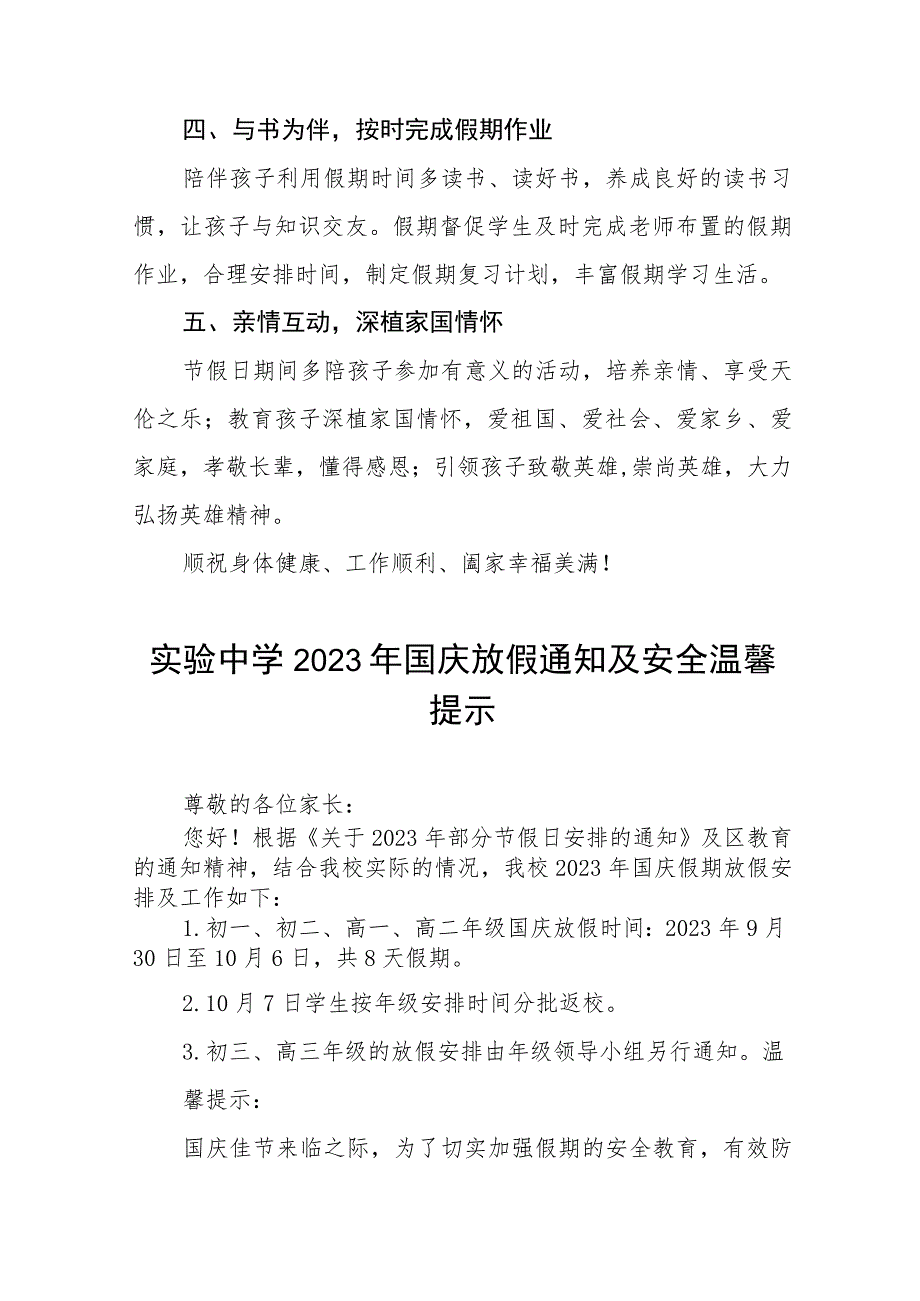 四、与书为伴，按时完成假期作业

陪伴孩子利用假期时间多读书、读好书，养成良好的读书习惯，让孩子与知识交友。假期督促学生及时完成老师布置的假期作业，合理安排时间，制定假期复习计划，丰富假期学习生活。

五、亲情互动，深植家国情怀

节假日期间多陪孩子参加有意义的活动，培养亲情、享受天伦之乐；教育孩子深植家国情怀，爱祖国、爱社会、爱家乡、爱家庭，孝敬长辈，懂得感恩；引领孩子致敬英雄,崇尚英雄，大力弘扬英雄精神。

顺祝身体健康、工作顺利、阖家幸福美满！

实验中学2023年国庆放假通知及安全温馨提示

尊敬的各位家长：

您好！根据《关于2023年部分节假日安排的通知》及区教育的通知精神，结合我校实际的情况，我校2023年国庆假期放假安排及工作如下：

1.初一、初二、高一、高二年级国庆放假时间：2023年9月30日至10月6日，共8天假期。

2.10月7日学生按年级安排时间分批返校。

3.初三、高三年级的放假安排由年级领导小组另行通知。温馨提示：

国庆佳节来临之际，为了切实加强假期的安全教育，有效防